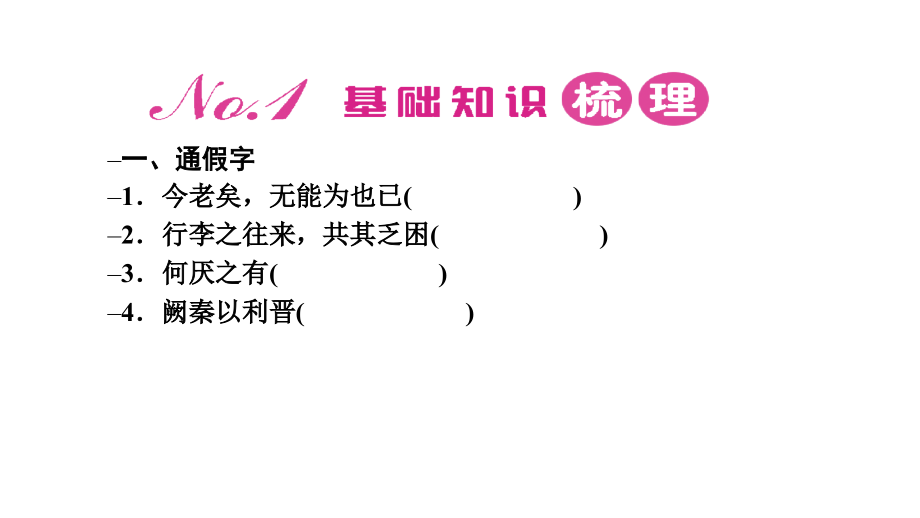 No.1 基础知识梳理

–一、通假字
–1．今老矣，无能为也已(　　　　　　)
–2．行李之往来，共其乏困(　　　　　　)
–3．何厌之有(　　　　　　)
–4．阙秦以利晋(　　　　　　)